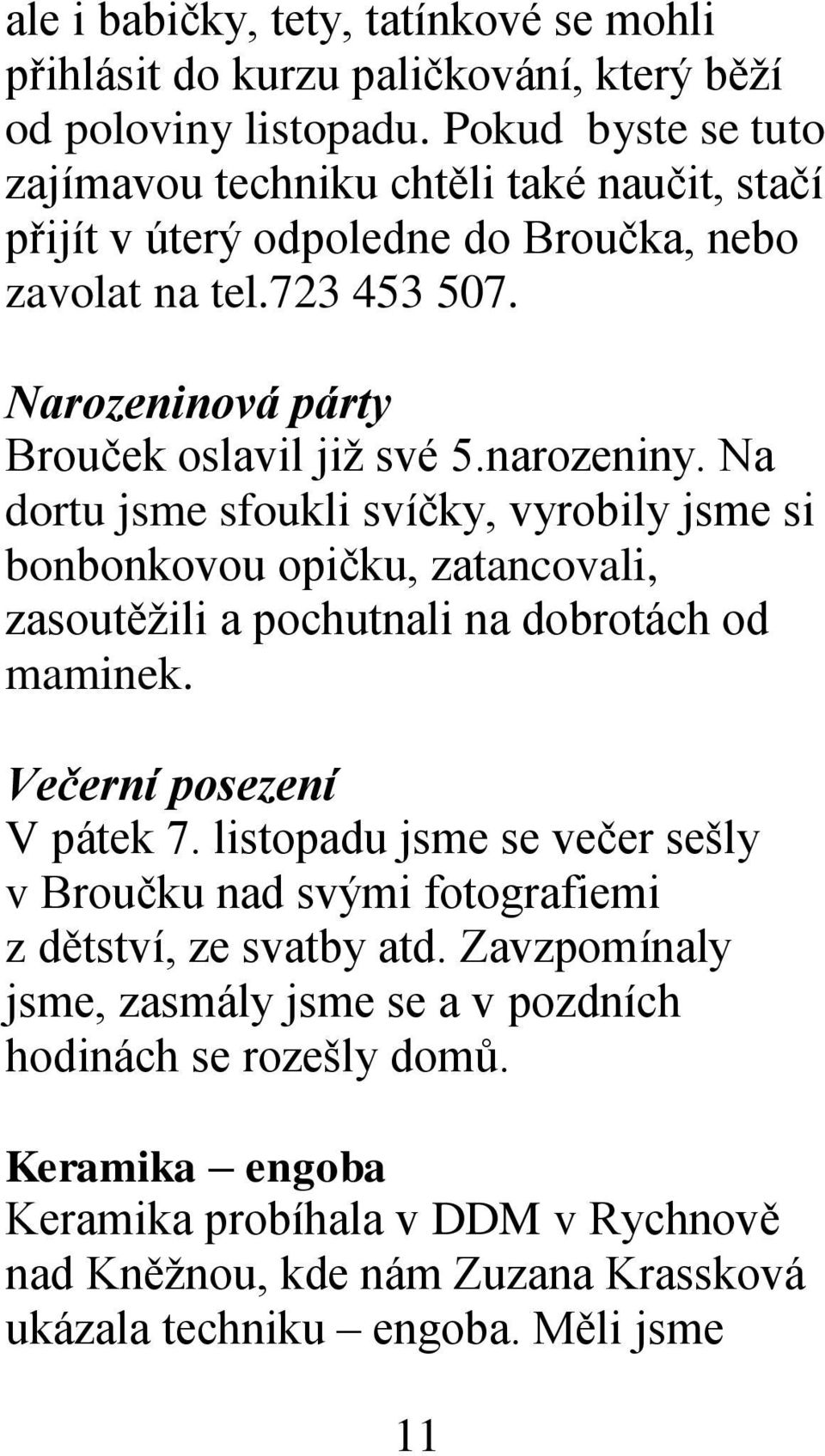 ale i babičky, tety, tatínkové se mohli přihlásit do kurzu paličkování, který běží od poloviny listopadu. Pokud byste se tuto zajímavou techniku chtěli také naučit, stačí přijít v úterý odpoledne do Broučka, nebo zavolat na tel.723 453 507.

Narozeninová párty
Brouček oslavil již své 5.narozeniny. Na dortu jsme sfoukli svíčky, vyrobily jsme si bonbonkovou opičku, zatancovali, zasoutěžili a pochutnali na dobrotách od maminek.

Večerní posezení
V pátek 7. listopadu jsme se večer sešly v Broučku nad svými fotografiemi z dětství, ze svatby atd. Zavzpomínaly jsme, zasmály jsme se a v pozdních hodinách se rozešly domů.

Keramika – engoba
Keramika probíhala v DDM v Rychnově nad Kněžnou, kde nám Zuzana Krassková ukázala techniku – engoba. Měli jsme

11